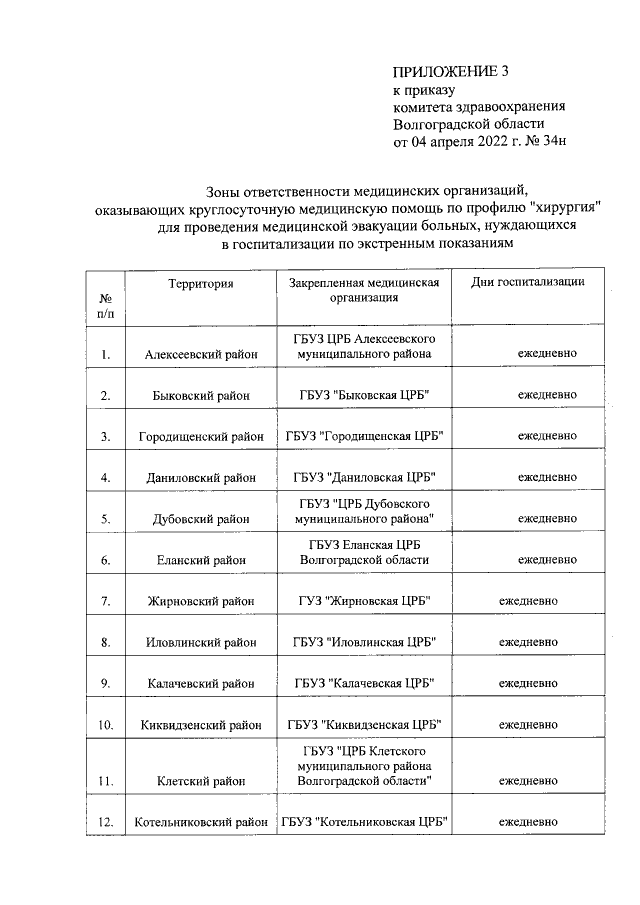 ПРИЛОЖЕНИЕ 3
к приказу
комитета здравоохранения
Волгоградской области
от 04 апреля 2022 г. № 34н

Зоны ответственности медицинских организаций, оказывающих круглосуточную медицинскую помощь по профилю "хирургия" для проведения медицинской эвакуации больных, нуждающихся в госпитализации по экстренным показаниям

| № п/п | Территория | Закрепленная медицинская организация | Дни госпитализации |
|---|---|---|---|
| 1. | Алексеевский район | ГБУЗ ЦРБ Алексеевского муниципального района | ежедневно |
| 2. | Быковский район | ГБУЗ "Быковская ЦРБ" | ежедневно |
| 3. | Городищенский район | ГБУЗ "Городищенская ЦРБ" | ежедневно |
| 4. | Даниловский район | ГБУЗ "Даниловская ЦРБ" | ежедневно |
| 5. | Дубовский район | ГБУЗ "ЦРБ Дубовского муниципального района" | ежедневно |
| 6. | Еланский район | ГБУЗ Еланская ЦРБ Волгоградской области | ежедневно |
| 7. | Жирновский район | ГУЗ "Жирновская ЦРБ" | ежедневно |
| 8. | Иловлинский район | ГБУЗ "Иловлинская ЦРБ" | ежедневно |
| 9. | Калачевский район | ГБУЗ "Калачевская ЦРБ" | ежедневно |
| 10. | Киквидзенский район | ГБУЗ "Киквидзенская ЦРБ" | ежедневно |
| 11. | Клетский район | ГБУЗ "ЦРБ Клетского муниципального района Волгоградской области" | ежедневно |
| 12. | Котельниковский район | ГБУЗ "Котельниковская ЦРБ" | ежедневно |